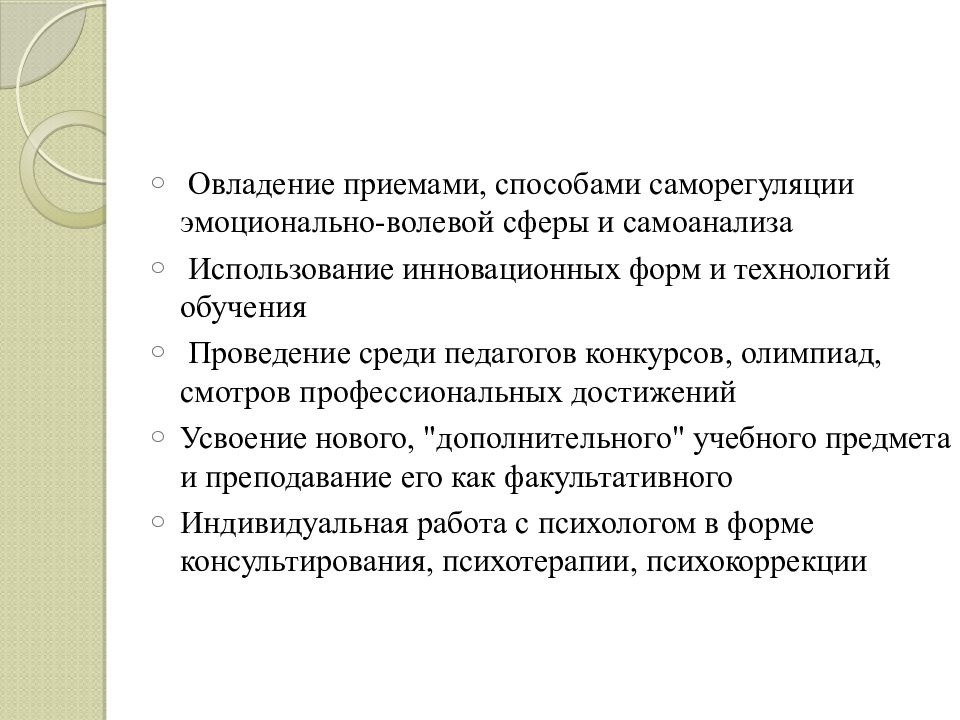 ○ Овладение приемами, способами саморегуляции эмоционально-волевой сферы и самоанализа

○ Использование инновационных форм и технологий обучения

○ Проведение среди педагогов конкурсов, олимпиад, смотров профессиональных достижений

○ Усвоение нового, "дополнительного" учебного предмета и преподавание его как факультативного

○ Индивидуальная работа с психологом в форме консультирования, психотерапии, психокоррекции